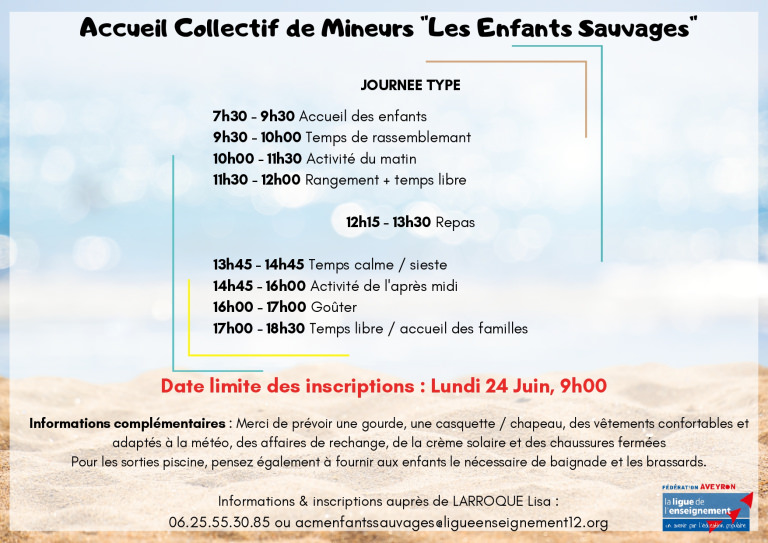 Accueil Collectif de Mineurs "Les Enfants Sauvages"

JOURNEE TYPE

7h30 - 9h30 Accueil des enfants
9h30 - 10h00 Temps de rassemblemant
10h00 - 11h30 Activité du matin
11h30 - 12h00 Rangement + temps libre

12h15 - 13h30 Repas

13h45 - 14h45 Temps calme / sieste
14h45 - 16h00 Activité de l'après midi
16h00 - 17h00 Goûter
17h00 - 18h30 Temps libre / accueil des familles

Date limite des inscriptions : Lundi 24 Juin, 9h00

Informations complémentaires : Merci de prévoir une gourde, une casquette / chapeau, des vêtements confortables et adaptés à la météo, des affaires de rechange, de la crème solaire et des chaussures fermées
Pour les sorties piscine, pensez également à fournir aux enfants le nécessaire de baignade et les brassards.

Informations & inscriptions auprès de LARROQUE Lisa :
06.25.55.30.85 ou acmenfantssauvages@ligueenseignement12.org

FÉDÉRATION AVEYRON
la ligue de l'enseignement
un avenir par l'éducation populaire